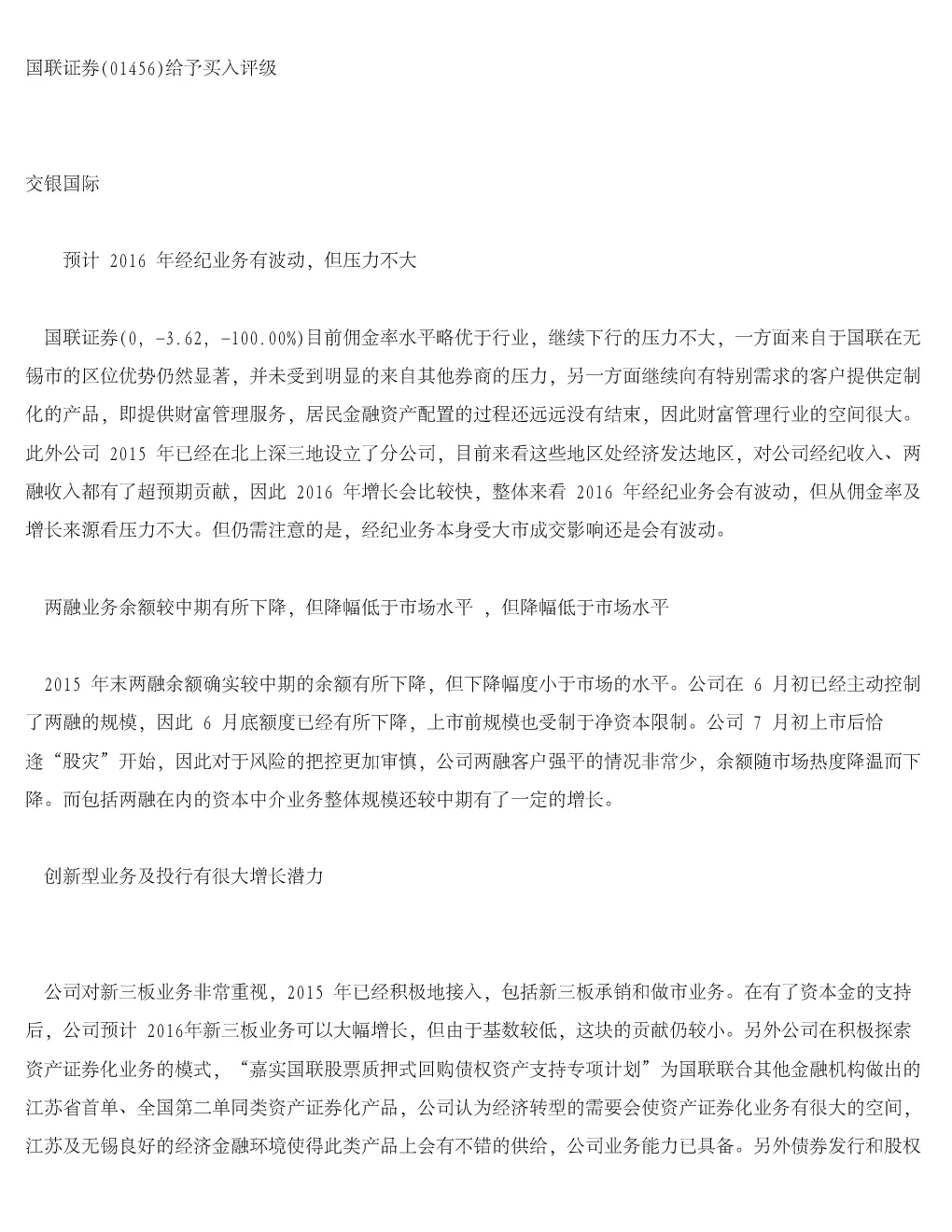 国联证券(01456)给予买入评级

交银国际

预计 2016 年经纪业务有波动，但压力不大

国联证券(0, -3.62, -100.00%)目前佣金率水平略优于行业，继续下行的压力不大，一方面来自于国联在无锡市的区位优势仍然显著，并未受到明显的来自其他券商的压力，另一方面继续向有特别需求的客户提供定制化的产品，即提供财富管理服务，居民金融资产配置的过程还远远没有结束，因此财富管理行业的空间很大。此外公司 2015 年已经在北上深三地设立了分公司，目前来看这些地区处经济发达地区，对公司经纪收入、两融收入都有了超预期贡献，因此 2016 年增长会比较快，整体来看 2016 年经纪业务会有波动，但从佣金率及增长来源看压力不大。但仍需注意的是，经纪业务本身受大市成交影响还是会有波动。

两融业务余额较中期有所下降，但降幅低于市场水平 ，但降幅低于市场水平

2015 年末两融余额确实较中期的余额有所下降，但下降幅度小于市场的水平。公司在 6 月初已经主动控制了两融的规模，因此 6 月底额度已经有所下降，上市前规模也受制于净资本限制。公司 7 月初上市后恰逢“股灾”开始，因此对于风险的把控更加审慎，公司两融客户强平的情况非常少，余额随市场热度降温而下降。而包括两融在内的资本中介业务整体规模还较中期有了一定的增长。

创新型业务及投行有很大增长潜力

公司对新三板业务非常重视，2015 年已经积极地接入，包括新三板承销和做市业务。在有了资本金的支持后，公司预计 2016年新三板业务可以大幅增长，但由于基数较低，这块的贡献仍较小。另外公司在积极探索资产证券化业务的模式，“嘉实国联股票质押式回购债权资产支持专项计划”为国联联合其他金融机构做出的江苏省首单、全国第二单同类资产证券化产品，公司认为经济转型的需要会使资产证券化业务有很大的空间，江苏及无锡良好的经济金融环境使得此类产品上会有不错的供给，公司业务能力已具备。另外债券发行和股权